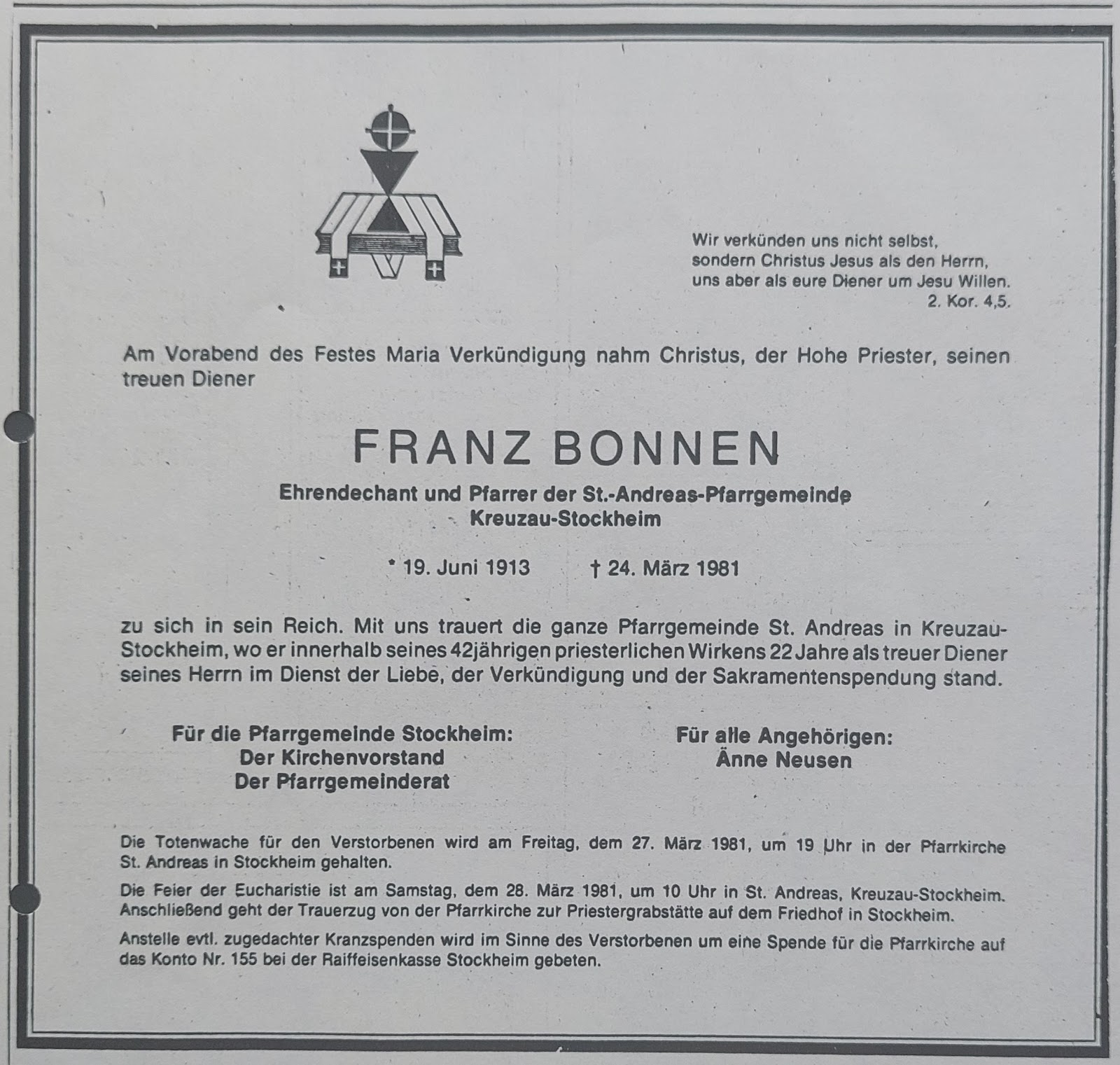 Wir verkünden uns nicht selbst, sondern Christus Jesus als den Herrn, uns aber als eure Diener um Jesu Willen.
2. Kor. 4,5.

Am Vorabend des Festes Maria Verkündigung nahm Christus, der Hohe Priester, seinen treuen Diener

FRANZ BONNEN

Ehrendechant und Pfarrer der St.-Andreas-Pfarrgemeinde
Kreuzau-Stockheim

* 19. Juni 1913 † 24. März 1981

zu sich in sein Reich. Mit uns trauert die ganze Pfarrgemeinde St. Andreas in Kreuzau-Stockheim, wo er innerhalb seines 42jährigen priesterlichen Wirkens 22 Jahre als treuer Diener seines Herrn im Dienst der Liebe, der Verkündigung und der Sakramentenspendung stand.

Für die Pfarrgemeinde Stockheim:
Der Kirchenvorstand
Der Pfarrgemeinderat

Für alle Angehörigen:
Änne Neusen

Die Totenwache für den Verstorbenen wird am Freitag, dem 27. März 1981, um 19 Uhr in der Pfarrkirche St. Andreas in Stockheim gehalten.

Die Feier der Eucharistie ist am Samstag, dem 28. März 1981, um 10 Uhr in St. Andreas, Kreuzau-Stockheim. Anschließend geht der Trauerzug von der Pfarrkirche zur Priestergrabstätte auf dem Friedhof in Stockheim.

Anstelle evtl. zugedachter Kranzspenden wird im Sinne des Verstorbenen um eine Spende für die Pfarrkirche auf das Konto Nr. 155 bei der Raiffeisenkasse Stockheim gebeten.